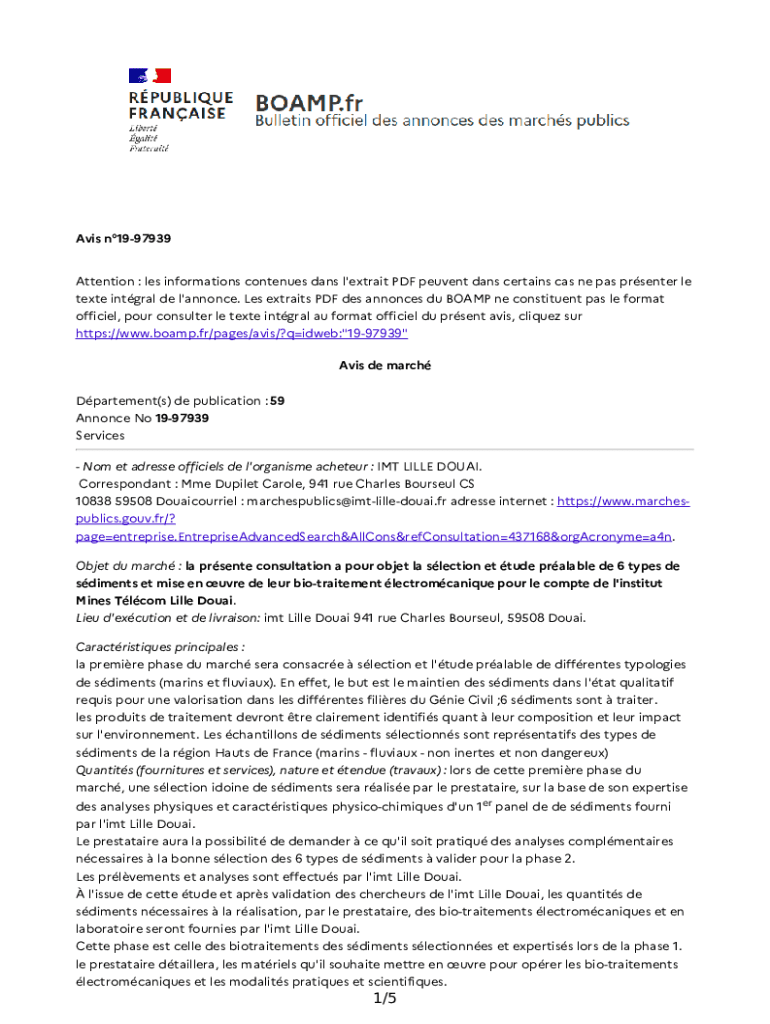 RÉPUBLIQUE FRANÇAISE
Liberté
Égalité
Fraternité

BOAMP.fr
Bulletin officiel des annonces des marchés publics

Avis n°19-97939

Attention : les informations contenues dans l'extrait PDF peuvent dans certains cas ne pas présenter le texte intégral de l'annonce. Les extraits PDF des annonces du BOAMP ne constituent pas le format officiel, pour consulter le texte intégral au format officiel du présent avis, cliquez sur https://www.boamp.fr/pages/avis/?q=idweb:"19-97939"

Avis de marché

Département(s) de publication : 59
Annonce No 19-97939
Services

- Nom et adresse officiels de l'organisme acheteur : IMT LILLE DOUAI.
Correspondant : Mme Dupilet Carole, 941 rue Charles Bourseul CS 10838 59508 Douaicourriel : marchespublics@imt-lille-douai.fr adresse internet : https://www.marches-publics.gouv.fr/?page=entreprise.EntrepriseAdvancedSearch&AllCons&refConsultation=437168&orgAcronyme=a4n.

Objet du marché : la présente consultation a pour objet la sélection et étude préalable de 6 types de sédiments et mise en œuvre de leur bio-traitement électromécanique pour le compte de l'institut Mines Télécom Lille Douai.
Lieu d'exécution et de livraison: imt Lille Douai 941 rue Charles Bourseul, 59508 Douai.

Caractéristiques principales :
la première phase du marché sera consacrée à sélection et l'étude préalable de différentes typologies de sédiments (marins et fluviaux). En effet, le but est le maintien des sédiments dans l'état qualitatif requis pour une valorisation dans les différentes filières du Génie Civil ;6 sédiments sont à traiter.
les produits de traitement devront être clairement identifiés quant à leur composition et leur impact sur l'environnement. Les échantillons de sédiments sélectionnés sont représentatifs des types de sédiments de la région Hauts de France (marins - fluviaux - non inertes et non dangereux)
Quantités (fournitures et services), nature et étendue (travaux) : lors de cette première phase du marché, une sélection idoine de sédiments sera réalisée par le prestataire, sur la base de son expertise des analyses physiques et caractéristiques physico-chimiques d'un 1$^{er}$ panel de de sédiments fourni par l'imt Lille Douai.
Le prestataire aura la possibilité de demander à ce qu'il soit pratiqué des analyses complémentaires nécessaires à la bonne sélection des 6 types de sédiments à valider pour la phase 2.
Les prélèvements et analyses sont effectués par l'imt Lille Douai.
À l'issue de cette étude et après validation des chercheurs de l'imt Lille Douai, les quantités de sédiments nécessaires à la réalisation, par le prestataire, des bio-traitements électromécaniques et en laboratoire seront fournies par l'imt Lille Douai.
Cette phase est celle des biotraitements des sédiments sélectionnées et expertisés lors de la phase 1.
le prestataire détaillera, les matériels qu'il souhaite mettre en œuvre pour opérer les bio-traitements électromécaniques et les modalités pratiques et scientifiques.

1/5